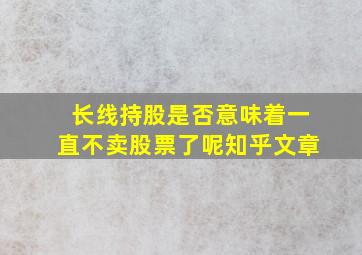 长线持股是否意味着一直不卖股票了呢知乎文章